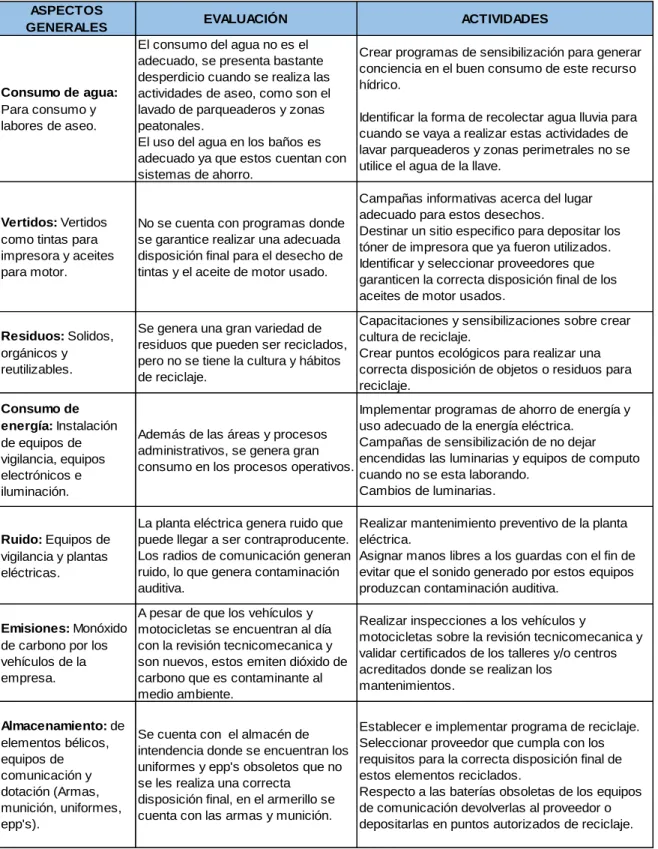 | ASPECTOS GENERALES | EVALUACIÓN | ACTIVIDADES |
|---|---|---|
| Consumo de agua: Para consumo y labores de aseo. | El consumo del agua no es el adecuado, se presenta bastante desperdicio cuando se realiza las actividades de aseo, como son el lavado de parqueaderos y zonas peatonales. El uso del agua en los baños es adecuado ya que estos cuentan con sistemas de ahorro. | Crear programas de sensibilización para generar conciencia en el buen consumo de este recurso hídrico. Identificar la forma de recolectar agua lluvia para cuando se vaya a realizar estas actividades de lavar parqueaderos y zonas perimetrales no se utilice el agua de la llave. |
| Vertidos: Vertidos como tintas para impresora y aceites para motor. | No se cuenta con programas donde se garantice realizar una adecuada disposición final para el desecho de tintas y el aceite de motor usado. | Campañas informativas acerca del lugar adecuado para estos desechos. Destinar un sitio especifico para depositar los tóner de impresora que ya fueron utilizados. Identificar y seleccionar proveedores que garanticen la correcta disposición final de los aceites de motor usados. |
| Residuos: Solidos, orgánicos y reutilizables. | Se genera una gran variedad de residuos que pueden ser reciclados, pero no se tiene la cultura y hábitos de reciclaje. | Capacitaciones y sensibilizaciones sobre crear cultura de reciclaje. Crear puntos ecológicos para realizar una correcta disposición de objetos o residuos para reciclaje. |
| Consumo de energía: Instalación de equipos de vigilancia, equipos electrónicos e iluminación. | Además de las áreas y procesos administrativos, se genera gran consumo en los procesos operativos. | Implementar programas de ahorro de energía y uso adecuado de la energía eléctrica. Campañas de sensibilización de no dejar encendidas las luminarias y equipos de computo cuando no se esta laborando. Cambios de luminarias. |
| Ruido: Equipos de vigilancia y plantas eléctricas. | La planta eléctrica genera ruido que puede llegar a ser contraproducente. Los radios de comunicación generan ruido, lo que genera contaminación auditiva. | Realizar mantenimiento preventivo de la planta eléctrica. Asignar manos libres a los guardas con el fin de evitar que el sonido generado por estos equipos produzcan contaminación auditiva. |
| Emisiones: Monóxido de carbono por los vehículos de la empresa. | A pesar de que los vehículos y motocicletas se encuentran al día con la revisión tecnicomecanica y son nuevos, estos emiten dióxido de carbono que es contaminante al medio ambiente. | Realizar inspecciones a los vehículos y motocicletas sobre la revisión tecnicomecanica y validar certificados de los talleres y/o centros acreditados donde se realizan los mantenimientos. |
| Almacenamiento: de elementos bélicos, equipos de comunicación y dotación (Armas, munición, uniformes, epp's). | Se cuenta con el almacén de intendencia donde se encuentran los uniformes y epp's obsoletos que no se les realiza una correcta disposición final, en el armerillo se cuenta con las armas y munición. | Establecer e implementar programa de reciclaje. Seleccionar proveedor que cumpla con los requisitos para la correcta disposición final de estos elementos reciclados. Respecto a las baterías obsoletas de los equipos de comunicación devolverlas al proveedor o depositarlas en puntos autorizados de reciclaje. |